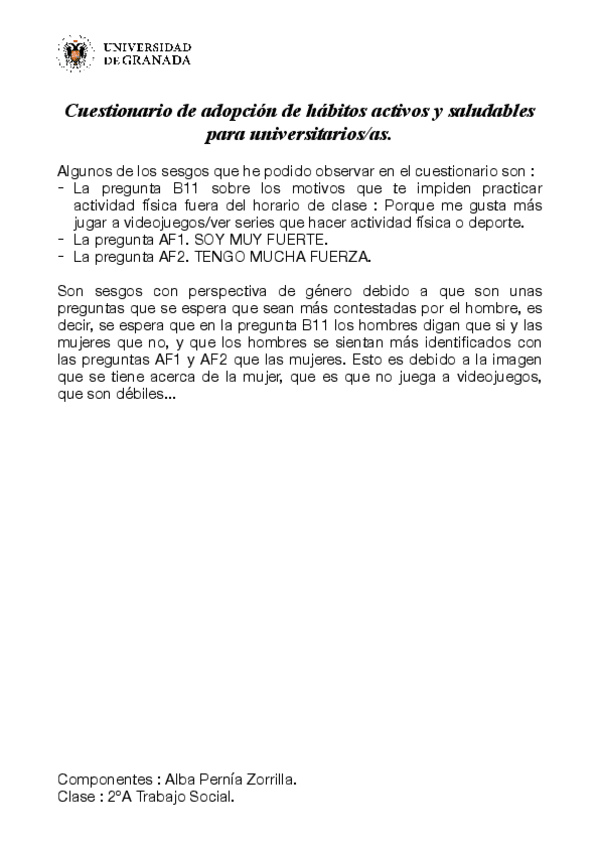 UNIVERSIDAD DE GRANADA

Cuestionario de adopción de hábitos activos y saludables para universitarios/as.

Algunos de los sesgos que he podido observar en el cuestionario son :
- La pregunta B11 sobre los motivos que te impiden practicar actividad física fuera del horario de clase : Porque me gusta más jugar a videojuegos/ver series que hacer actividad física o deporte.
- La pregunta AF1. SOY MUY FUERTE.
- La pregunta AF2. TENGO MUCHA FUERZA.

Son sesgos con perspectiva de género debido a que son unas preguntas que se espera que sean más contestadas por el hombre, es decir, se espera que en la pregunta B11 los hombres digan que si y las mujeres que no, y que los hombres se sientan más identificados con las preguntas AF1 y AF2 que las mujeres. Esto es debido a la imagen que se tiene acerca de la mujer, que es que no juega a videojuegos, que son débiles...

Componentes : Alba Pernía Zorrilla.
Clase : 2ºA Trabajo Social.